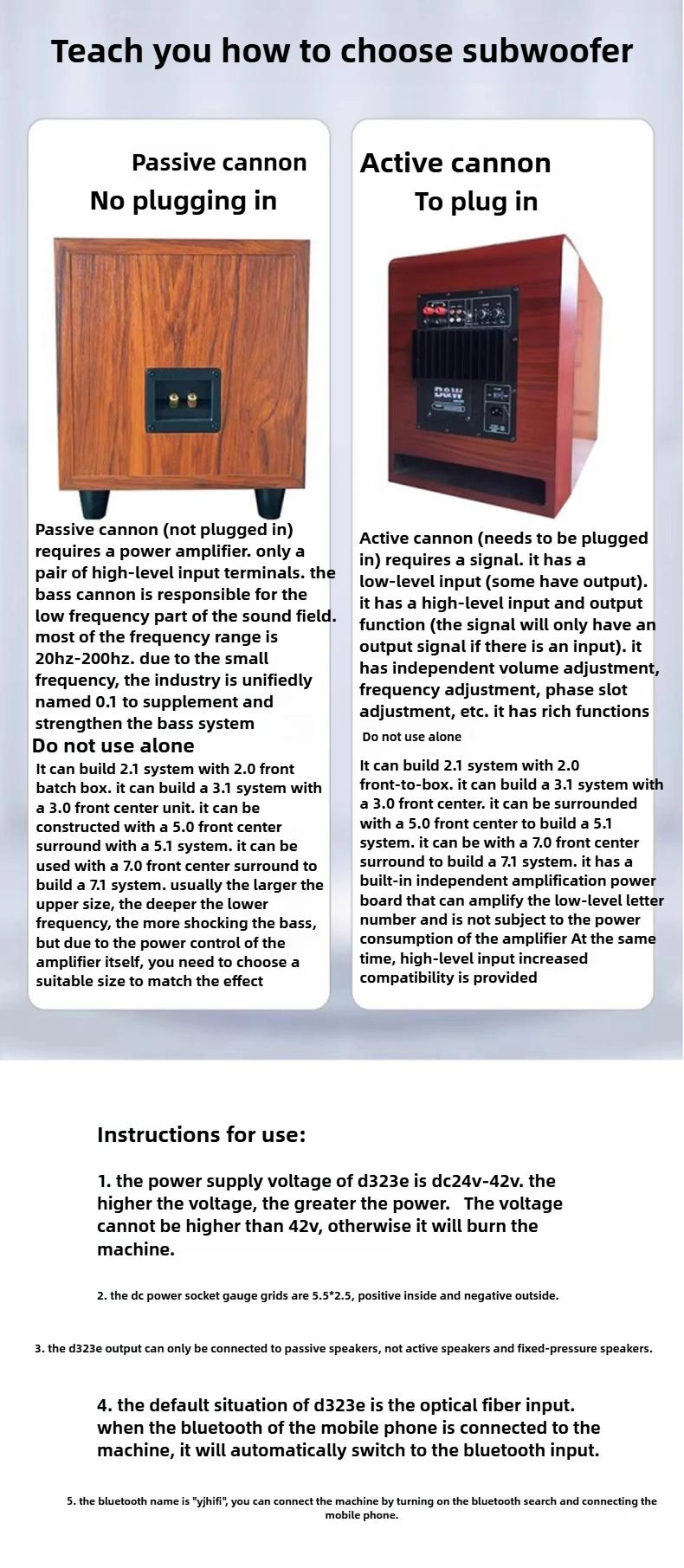 Teach you how to choose subwoofer

Passive cannon
No plugging in

Passive cannon (not plugged in) requires a power amplifier. only a pair of high-level input terminals. the bass cannon is responsible for the low frequency part of the sound field. most of the frequency range is 20hz-200hz. due to the small frequency, the industry is unifiedly named 0.1 to supplement and strengthen the bass system

Do not use alone

It can build 2.1 system with 2.0 front batch box. it can build a 3.1 system with a 3.0 front center unit. it can be constructed with a 5.0 front center surround with a 5.1 system. it can be used with a 7.0 front center surround to build a 7.1 system. usually the larger the upper size, the deeper the lower frequency, the more shocking the bass, but due to the power control of the amplifier itself, you need to choose a suitable size to match the effect

Active cannon
To plug in

B&W

Active cannon (needs to be plugged in) requires a signal. it has a low-level input (some have output). it has a high-level input and output function (the signal will only have an output signal if there is an input). it has independent volume adjustment, frequency adjustment, phase slot adjustment, etc. it has rich functions

Do not use alone

It can build 2.1 system with 2.0 front-to-box. it can build a 3.1 system with a 3.0 front center. it can be surrounded with a 5.0 front center to build a 5.1 system. it can be with a 7.0 front center surround to build a 7.1 system. it has a built-in independent amplification power board that can amplify the low-level letter number and is not subject to the power consumption of the amplifier At the same time, high-level input increased compatibility is provided

Instructions for use:

1. the power supply voltage of d323e is dc24v-42v. the higher the voltage, the greater the power. The voltage cannot be higher than 42v, otherwise it will burn the machine.

2. the dc power socket gauge grids are 5.5*2.5, positive inside and negative outside.

3. the d323e output can only be connected to passive speakers, not active speakers and fixed-pressure speakers.

4. the default situation of d323e is the optical fiber input. when the bluetooth of the mobile phone is connected to the machine, it will automatically switch to the bluetooth input.

5. the bluetooth name is "yjhifi", you can connect the machine by turning on the bluetooth search and connecting the mobile phone.